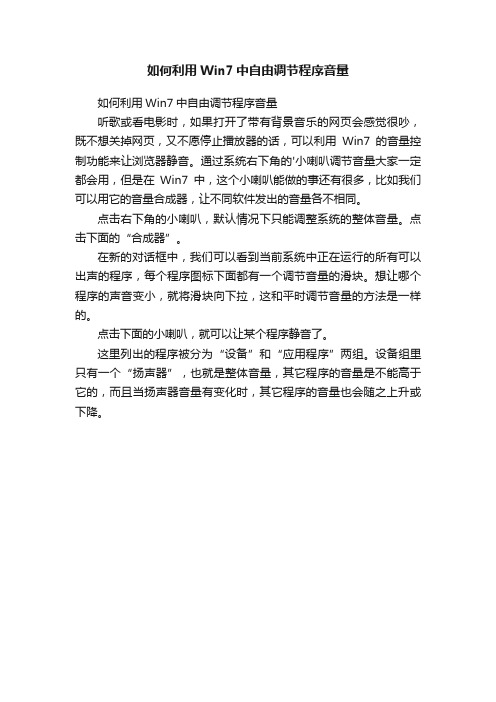 如何利用 Win7 中自由调节程序音量

如何利用 Win7 中自由调节程序音量

听歌或看电影时，如果打开了带有背景音乐的网页会感觉很吵，既不想关掉网页，又不愿停止播放器的话，可以利用 Win7 的音量控制功能来让浏览器静音。通过系统右下角的'小喇叭调节音量大家一定都会用，但是在 Win7 中，这个小喇叭能做的事还有很多，比如我们可以用它的音量合成器，让不同软件发出的音量各不相同。

点击右下角的小喇叭，默认情况下只能调整系统的整体音量。点击下面的“合成器”。

在新的对话框中，我们可以看到当前系统中正在运行的所有可以出声的程序，每个程序图标下面都有一个调节音量的滑块。想让哪个程序的声音变小，就将滑块向下拉，这和平时调节音量的方法是一样的。

点击下面的小喇叭，就可以让某个程序静音了。

这里列出的程序被分为“设备”和“应用程序”两组。设备组里只有一个“扬声器”，也就是整体音量，其它程序的音量是不能高于它的，而且当扬声器音量有变化时，其它程序的音量也会随之上升或下降。